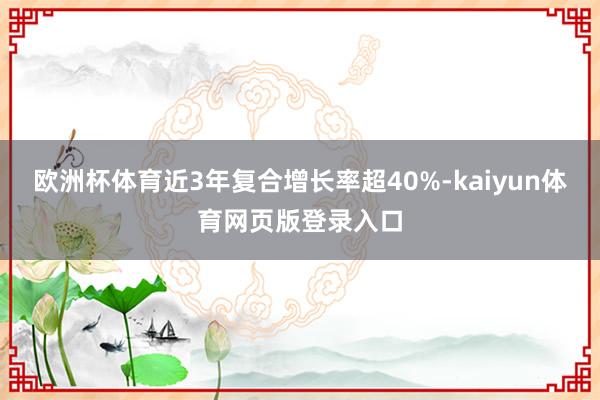 欧洲杯体育近3年复合增长率超40%-kaiyun体育网页版登录入口